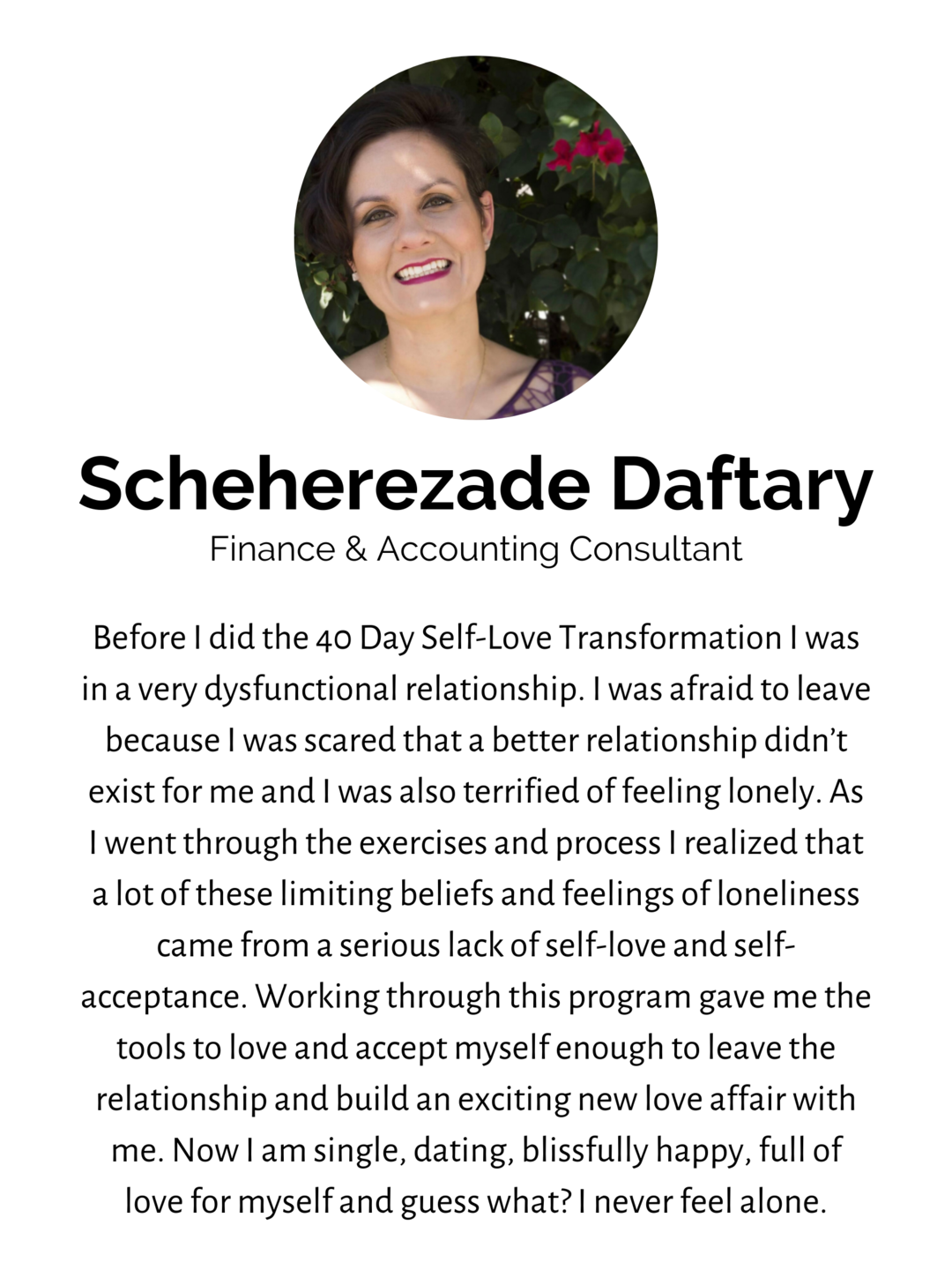 Scheherezade Daftary

Finance & Accounting Consultant

Before I did the 40 Day Self-Love Transformation I was in a very dysfunctional relationship. I was afraid to leave because I was scared that a better relationship didn't exist for me and I was also terrified of feeling lonely. As I went through the exercises and process I realized that a lot of these limiting beliefs and feelings of loneliness came from a serious lack of self-love and self-acceptance. Working through this program gave me the tools to love and accept myself enough to leave the relationship and build an exciting new love affair with me. Now I am single, dating, blissfully happy, full of love for myself and guess what? I never feel alone.